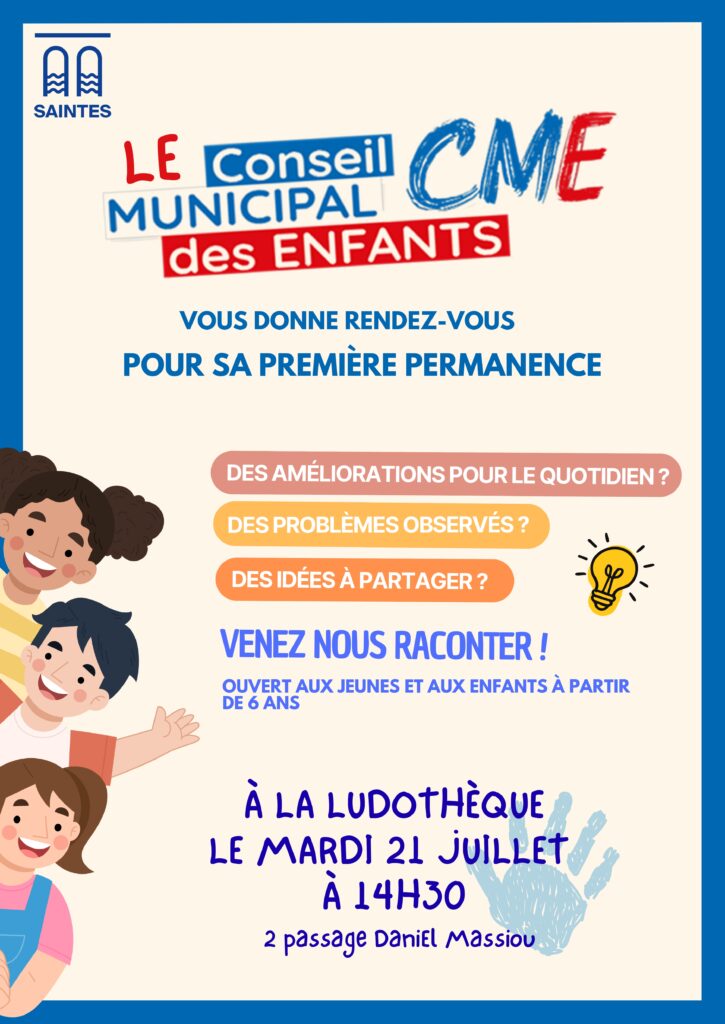 SAINTES

LE Conseil MUNICIPAL des ENFANTS CME

VOUS DONNE RENDEZ-VOUS

POUR SA PREMIÈRE PERMANENCE

DES AMÉLIORATIONS POUR LE QUOTIDIEN ?

DES PROBLÈMES OBSERVÉS ?

DES IDÉES À PARTAGER ?

VENEZ NOUS RACONTER !

OUVERT AUX JEUNES ET AUX ENFANTS À PARTIR DE 6 ANS

À LA LUDOTHÈQUE
LE MARDI 21 JUILLET
À 14H30

2 passage Daniel Massiou